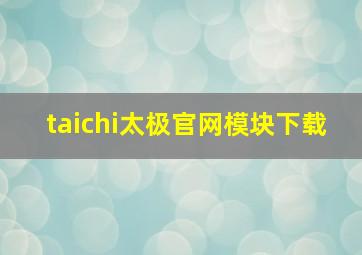 taichi太极官网模块下载